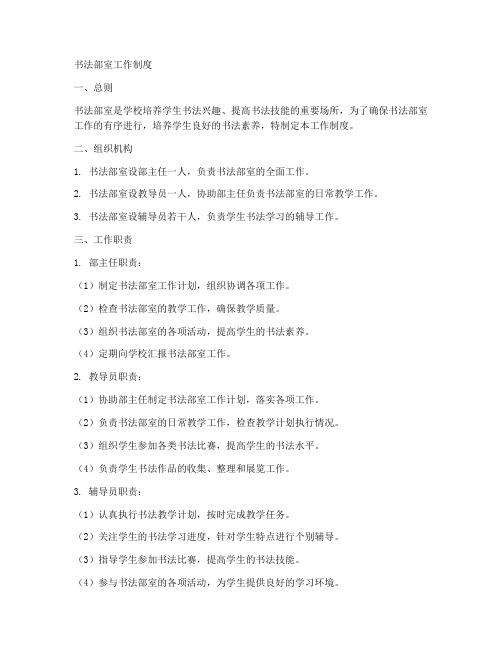 书法部室工作制度

一、总则

书法部室是学校培养学生书法兴趣、提高书法技能的重要场所，为了确保书法部室工作的有序进行，培养学生良好的书法素养，特制定本工作制度。

二、组织机构

1. 书法部室设部主任一人，负责书法部室的全面工作。

2. 书法部室设教导员一人，协助部主任负责书法部室的日常教学工作。

3. 书法部室设辅导员若干人，负责学生书法学习的辅导工作。

三、工作职责

1. 部主任职责：

（1）制定书法部室工作计划，组织协调各项工作。

（2）检查书法部室的教学工作，确保教学质量。

（3）组织书法部室的各项活动，提高学生的书法素养。

（4）定期向学校汇报书法部室工作。

2. 教导员职责：

（1）协助部主任制定书法部室工作计划，落实各项工作。

（2）负责书法部室的日常教学工作，检查教学计划执行情况。

（3）组织学生参加各类书法比赛，提高学生的书法水平。

（4）负责学生书法作品的收集、整理和展览工作。

3. 辅导员职责：

（1）认真执行书法教学计划，按时完成教学任务。

（2）关注学生的书法学习进度，针对学生特点进行个别辅导。

（3）指导学生参加书法比赛，提高学生的书法技能。

（4）参与书法部室的各项活动，为学生提供良好的学习环境。